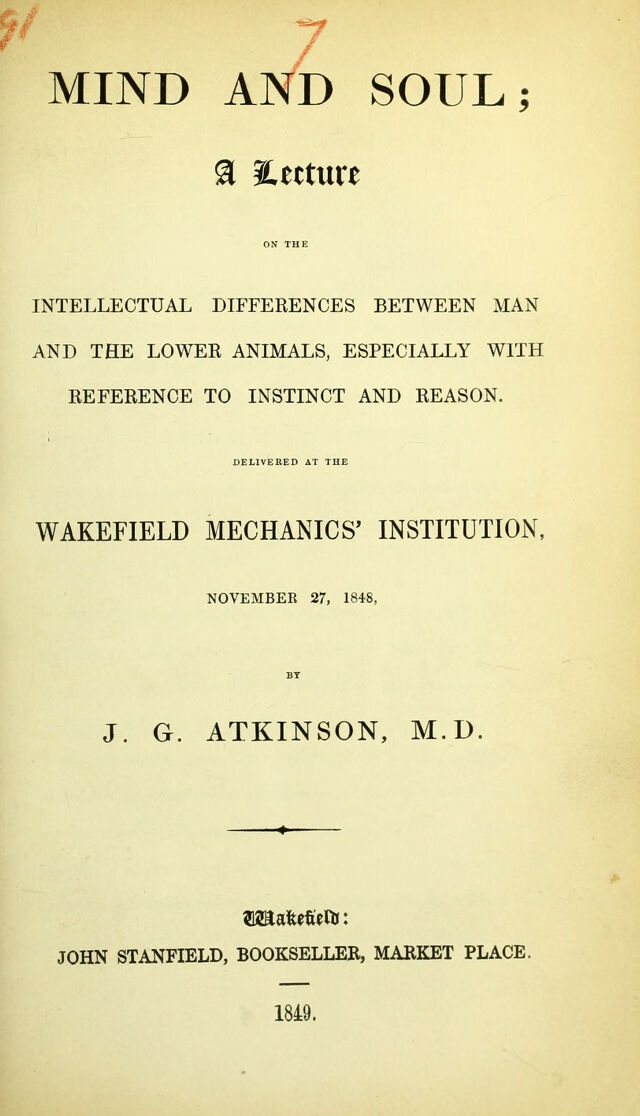 7

MIND AND SOUL;

A Lecture

ON THE

INTELLECTUAL DIFFERENCES BETWEEN MAN AND THE LOWER ANIMALS, ESPECIALLY WITH REFERENCE TO INSTINCT AND REASON.

DELIVERED AT THE

WAKEFIELD MECHANICS' INSTITUTION,

NOVEMBER 27, 1848,

BY

J. G. ATKINSON, M.D.

Wakefield:
JOHN STANFIELD, BOOKSELLER, MARKET PLACE.

1849.